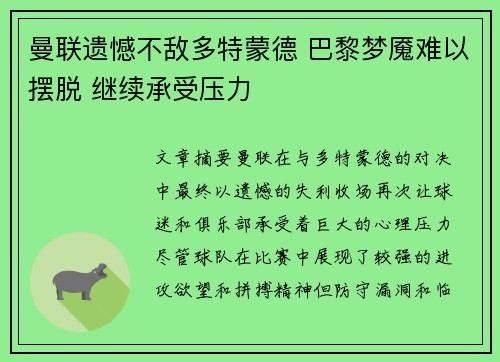 曼联遗憾不敌多特蒙德 巴黎梦魇难以摆脱 继续承受压力

文章摘要曼联在与多特蒙德的对决中最终以遗憾的失利收场再次让球迷和俱乐部承受着巨大的心理压力尽管球队在比赛中展现了较强的进攻欲望和拼搏精神但防守漏洞和临